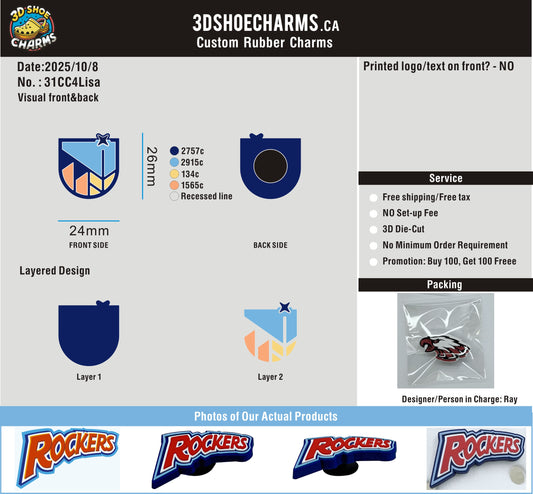 3D SHOE CHARMS

3DSHOECHARMS.CA
Custom Rubber Charms

Date:2025/10/8
No. : 31CC4Lisa
Visual front&back

26mm

2757c
2915c
134c
1565c
Recessed line

24mm
FRONT SIDE

BACK SIDE

Layered Design

Layer 1

Layer 2

Printed logo/text on front? - NO

Service

Free shipping/Free tax
NO Set-up Fee
3D Die-Cut
No Minimum Order Requirement
Promotion: Buy 100, Get 100 Freee

Packing

Designer/Person in Charge: Ray

Photos of Our Actual Products

ROCKERS
ROCKERS
ROCKERS
ROCKERS